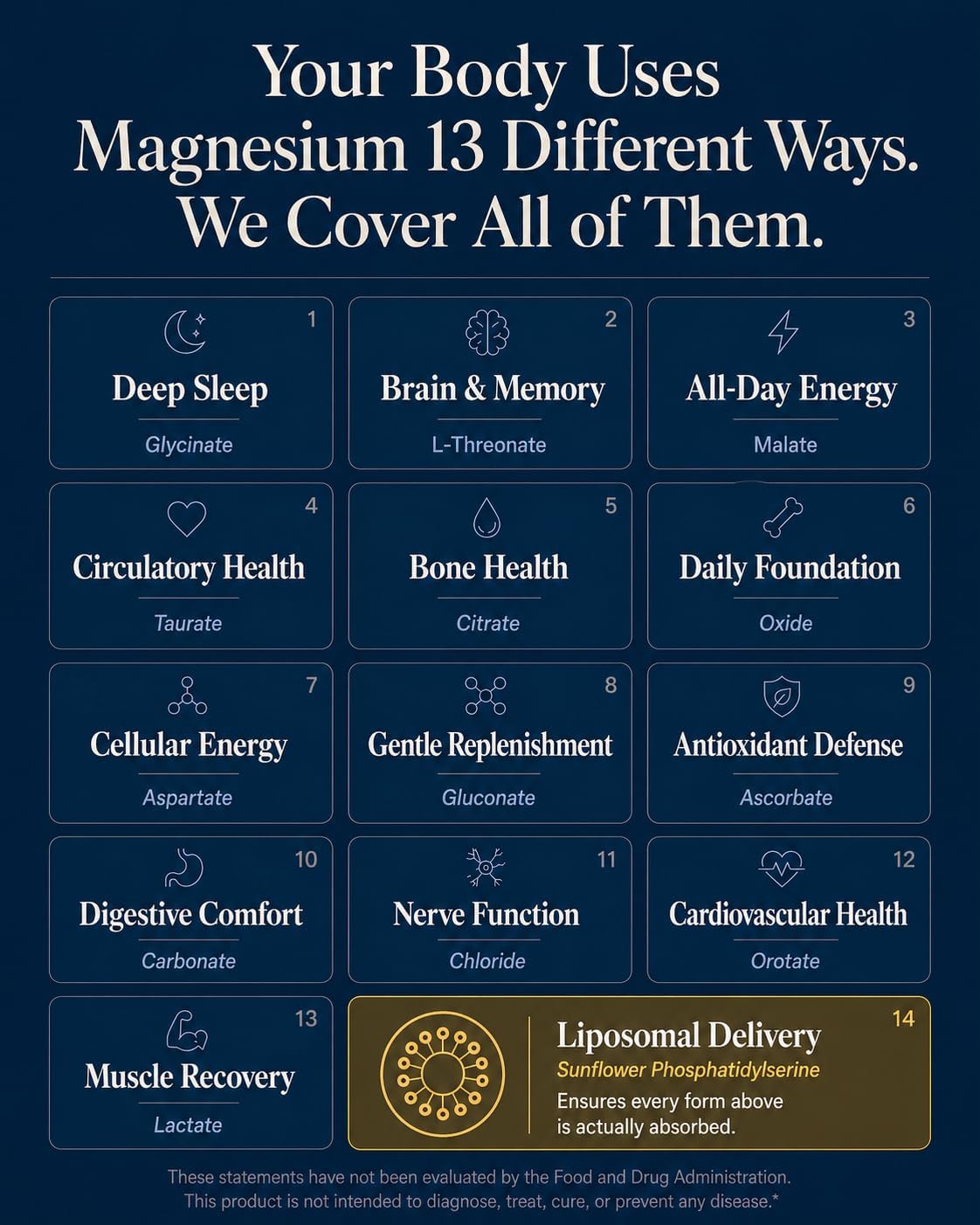 Your Body Uses Magnesium 13 Different Ways. We Cover All of Them.

1
Deep Sleep
Glycinate

2
Brain & Memory
L-Threonate

3
All-Day Energy
Malate

4
Circulatory Health
Taurate

5
Bone Health
Citrate

6
Daily Foundation
Oxide

7
Cellular Energy
Aspartate

8
Gentle Replenishment
Gluconate

9
Antioxidant Defense
Ascorbate

10
Digestive Comfort
Carbonate

11
Nerve Function
Chloride

12
Cardiovascular Health
Orotate

13
Muscle Recovery
Lactate

14
Liposomal Delivery
Sunflower Phosphatidylserine
Ensures every form above is actually absorbed.

These statements have not been evaluated by the Food and Drug Administration. This product is not intended to diagnose, treat, cure, or prevent any disease.*